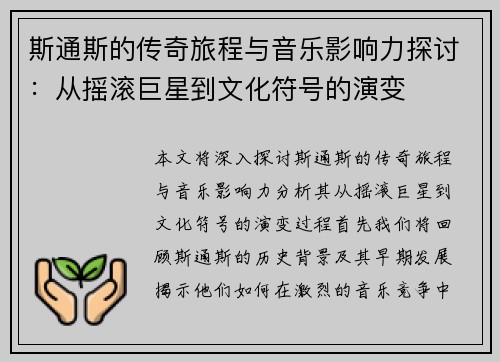 斯通斯的传奇旅程与音乐影响力探讨：从摇滚巨星到文化符号的演变

本文将深入探讨斯通斯的传奇旅程与音乐影响力分析其从摇滚巨星到文化符号的演变过程首先我们将回顾斯通斯的历史背景及其早期发展揭示他们如何在激烈的音乐竞争中